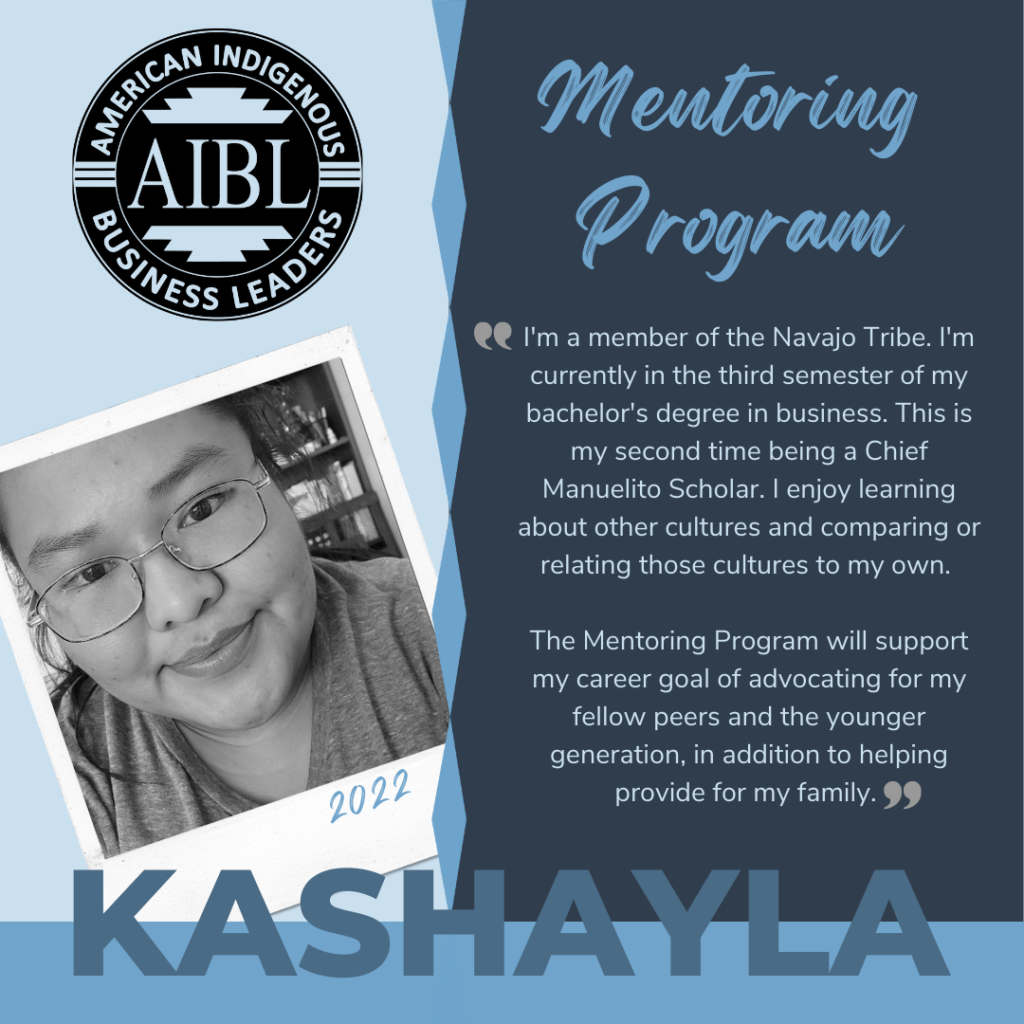 AMERICAN INDIGENOUS
AIBL
BUSINESS LEADERS

Mentoring Program

" I'm a member of the Navajo Tribe. I'm currently in the third semester of my bachelor's degree in business. This is my second time being a Chief Manuelito Scholar. I enjoy learning about other cultures and comparing or relating those cultures to my own.

The Mentoring Program will support my career goal of advocating for my fellow peers and the younger generation, in addition to helping provide for my family. "

2022

KASHAYLA